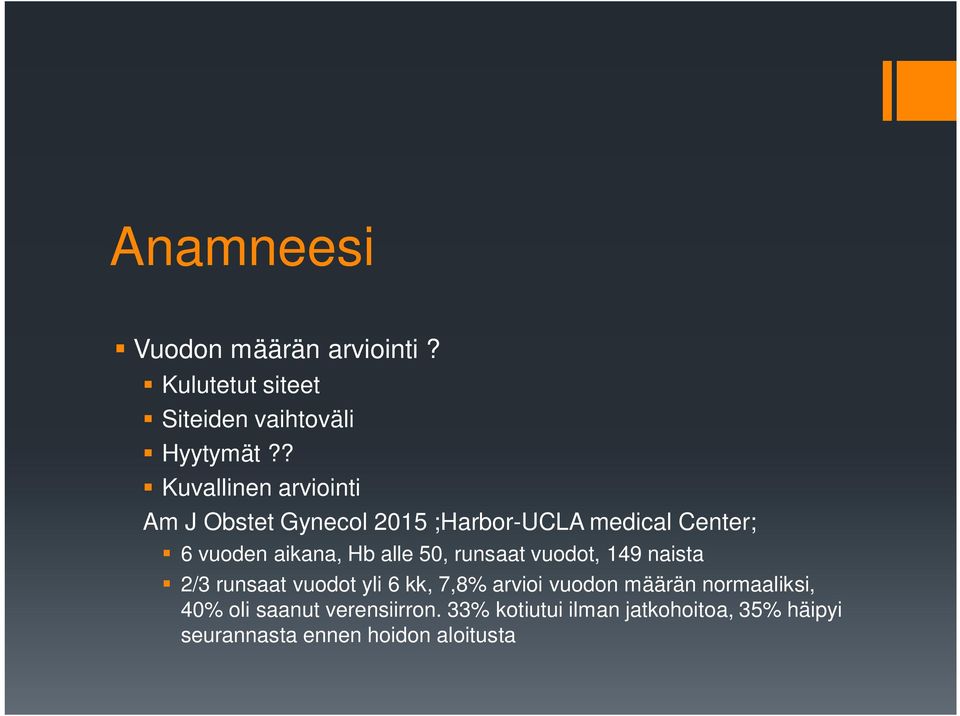 Anamneesi

Vuodon määrän arviointi ?

Kulutetut siteet

Siteiden vaihtoväli

Hyytymät ??

Kuvallinen arviointi

Am J Obstet Gynecol 2015 ;Harbor-UCLA medical Center;

6 vuoden aikana, Hb alle 50, runsaat vuodot, 149 naista

2/3 runsaat vuodot yli 6 kk, 7,8% arvioi vuodon määrän normaaliksi, 40% oli saanut verensiirron. 33% kotiutui ilman jatkohoitoa, 35% häipyi seurannasta ennen hoidon aloitusta